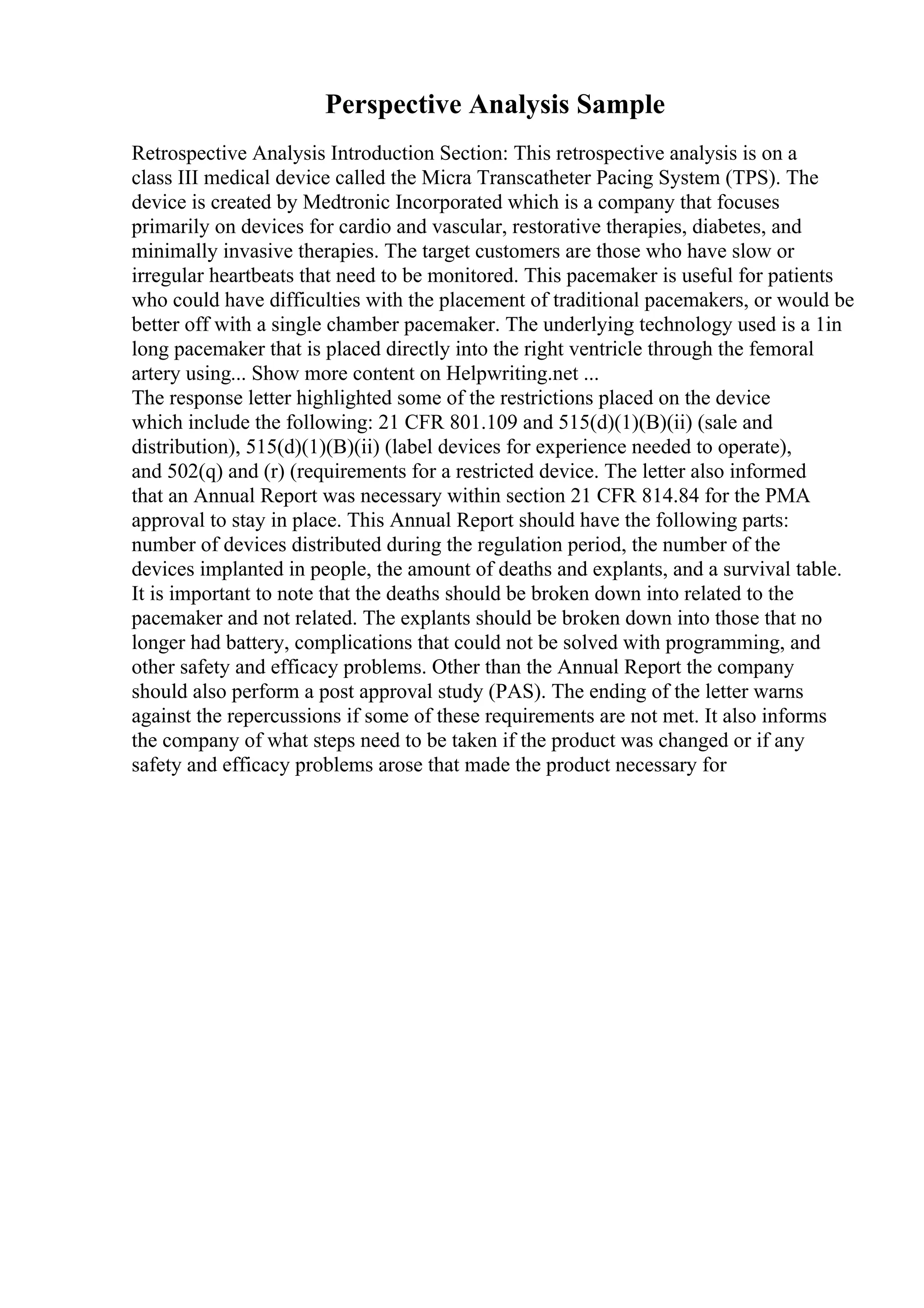 Perspective Analysis Sample

Retrospective Analysis Introduction Section: This retrospective analysis is on a class III medical device called the Micra Transcatheter Pacing System (TPS). The device is created by Medtronic Incorporated which is a company that focuses primarily on devices for cardio and vascular, restorative therapies, diabetes, and minimally invasive therapies. The target customers are those who have slow or irregular heartbeats that need to be monitored. This pacemaker is useful for patients who could have difficulties with the placement of traditional pacemakers, or would be better off with a single chamber pacemaker. The underlying technology used is a 1in long pacemaker that is placed directly into the right ventricle through the femoral artery using... Show more content on Helpwriting.net ...
The response letter highlighted some of the restrictions placed on the device which include the following: 21 CFR 801.109 and 515(d)(1)(B)(ii) (sale and distribution), 515(d)(1)(B)(ii) (label devices for experience needed to operate), and 502(q) and (r) (requirements for a restricted device. The letter also informed that an Annual Report was necessary within section 21 CFR 814.84 for the PMA approval to stay in place. This Annual Report should have the following parts: number of devices distributed during the regulation period, the number of the devices implanted in people, the amount of deaths and explants, and a survival table. It is important to note that the deaths should be broken down into related to the pacemaker and not related. The explants should be broken down into those that no longer had battery, complications that could not be solved with programming, and other safety and efficacy problems. Other than the Annual Report the company should also perform a post approval study (PAS). The ending of the letter warns against the repercussions if some of these requirements are not met. It also informs the company of what steps need to be taken if the product was changed or if any safety and efficacy problems arose that made the product necessary for